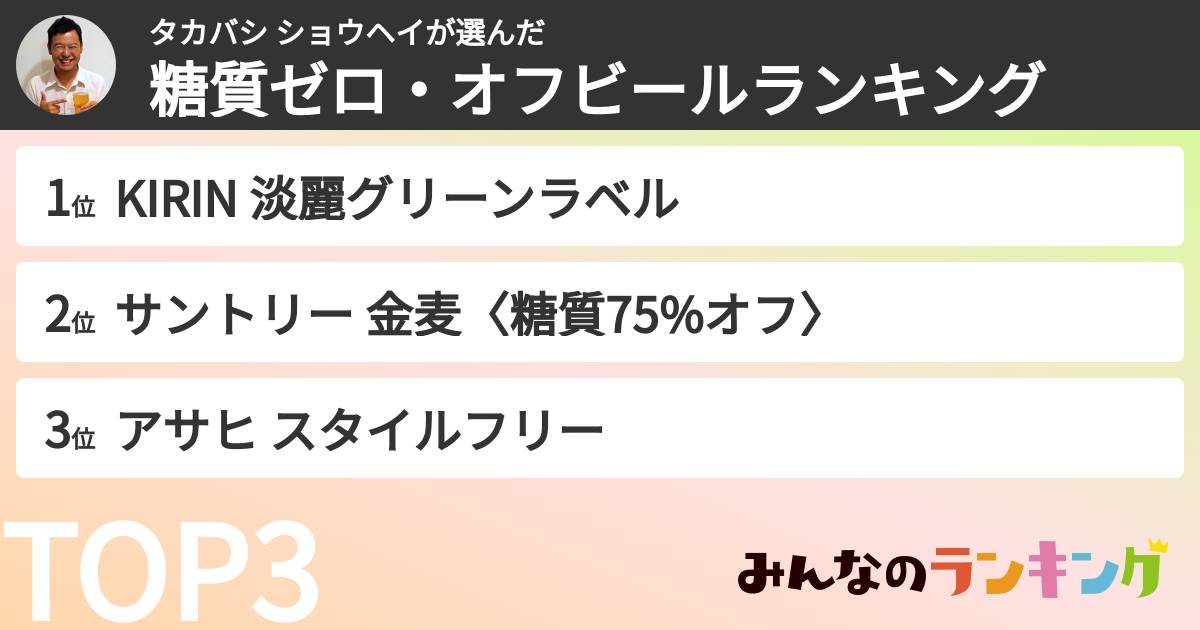 タカバシ ショウヘイが選んだ
糖質ゼロ・オフビールランキング

1位 KIRIN 淡麗グリーンラベル

2位 サントリー 金麦〈糖質75%オフ〉

3位 アサヒ スタイルフリー

TOP3

みんなのランキング